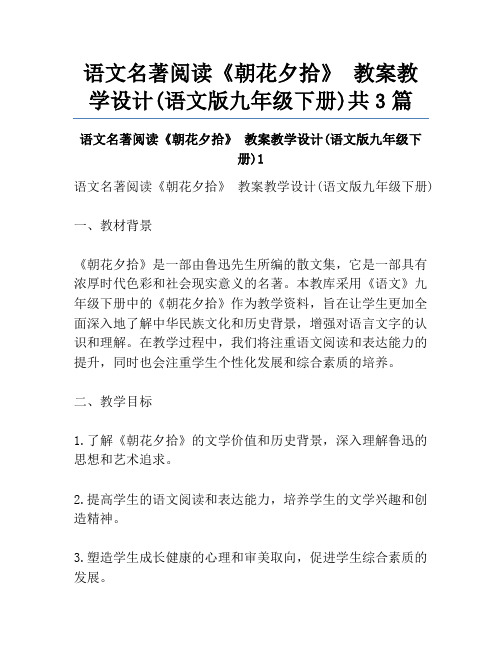 语文名著阅读《朝花夕拾》 教案教学设计(语文版九年级下册)共3篇

语文名著阅读《朝花夕拾》 教案教学设计(语文版九年级下册)1

语文名著阅读《朝花夕拾》 教案教学设计(语文版九年级下册)

一、教材背景

《朝花夕拾》是一部由鲁迅先生所编的散文集，它是一部具有浓厚时代色彩和社会现实意义的名著。本教库采用《语文》九年级下册中的《朝花夕拾》作为教学资料，旨在让学生更加全面深入地了解中华民族文化和历史背景，增强对语言文字的认识和理解。在教学过程中，我们将注重语文阅读和表达能力的提升，同时也会注重学生个性化发展和综合素质的培养。

二、教学目标

1.了解《朝花夕拾》的文学价值和历史背景，深入理解鲁迅的思想和艺术追求。

2.提高学生的语文阅读和表达能力，培养学生的文学兴趣和创造精神。

3.塑造学生成长健康的心理和审美取向，促进学生综合素质的发展。